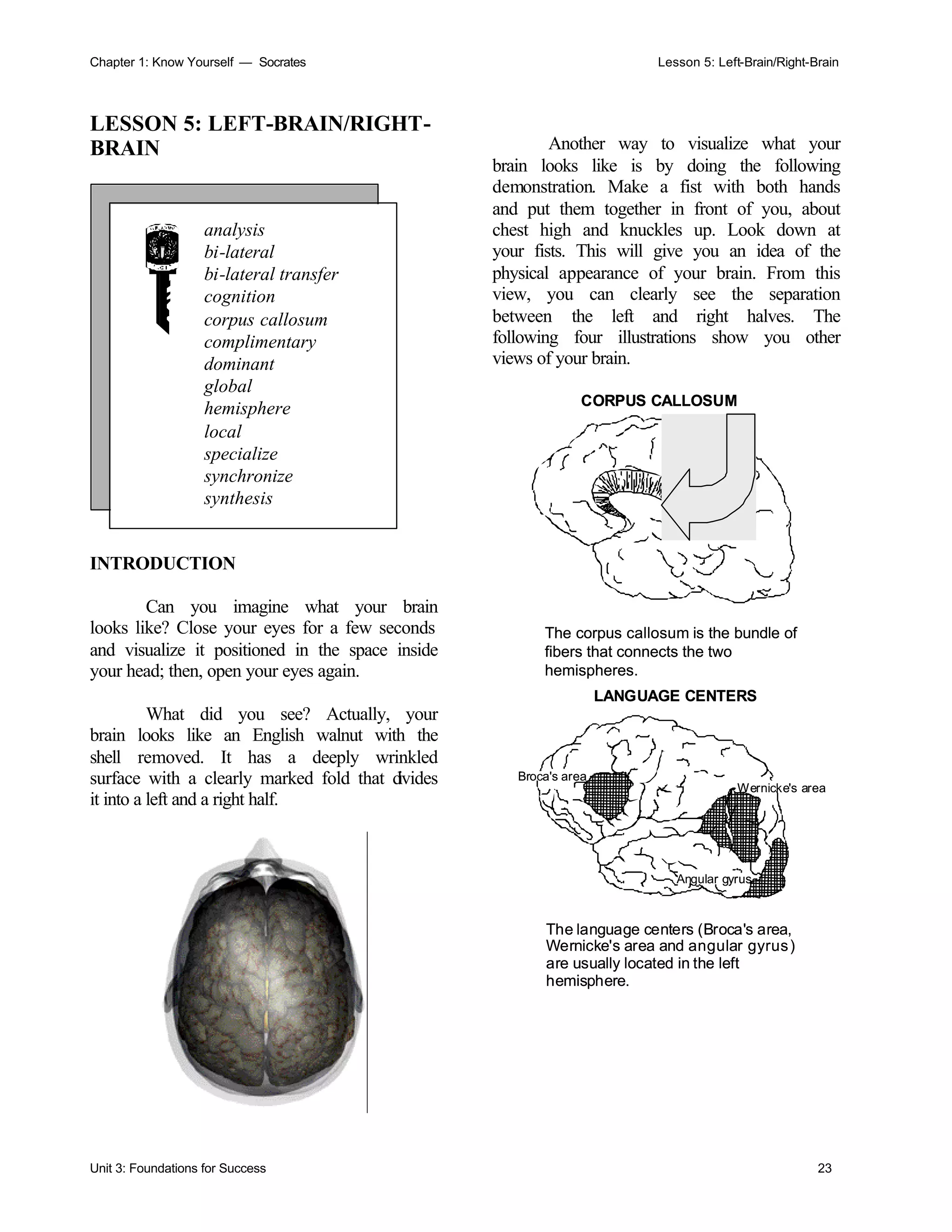 Chapter 1: Know Yourself — Socrates

Lesson 5: Left-Brain/Right-Brain

LESSON 5: LEFT-BRAIN/RIGHT-BRAIN

analysis
bi-lateral
bi-lateral transfer
cognition
corpus callosum
complimentary
dominant
global
hemisphere
local
specialize
synchronize
synthesis

INTRODUCTION

Can you imagine what your brain looks like? Close your eyes for a few seconds and visualize it positioned in the space inside your head; then, open your eyes again.

What did you see? Actually, your brain looks like an English walnut with the shell removed. It has a deeply wrinkled surface with a clearly marked fold that divides it into a left and a right half.

Another way to visualize what your brain looks like is by doing the following demonstration. Make a fist with both hands and put them together in front of you, about chest high and knuckles up. Look down at your fists. This will give you an idea of the physical appearance of your brain. From this view, you can clearly see the separation between the left and right halves. The following four illustrations show you other views of your brain.

CORPUS CALLOSUM

The corpus callosum is the bundle of fibers that connects the two hemispheres.

LANGUAGE CENTERS

Broca's area

Wernicke's area

Angular gyrus

The language centers (Broca's area, Wernicke's area and angular gyrus) are usually located in the left hemisphere.

Unit 3: Foundations for Success

23